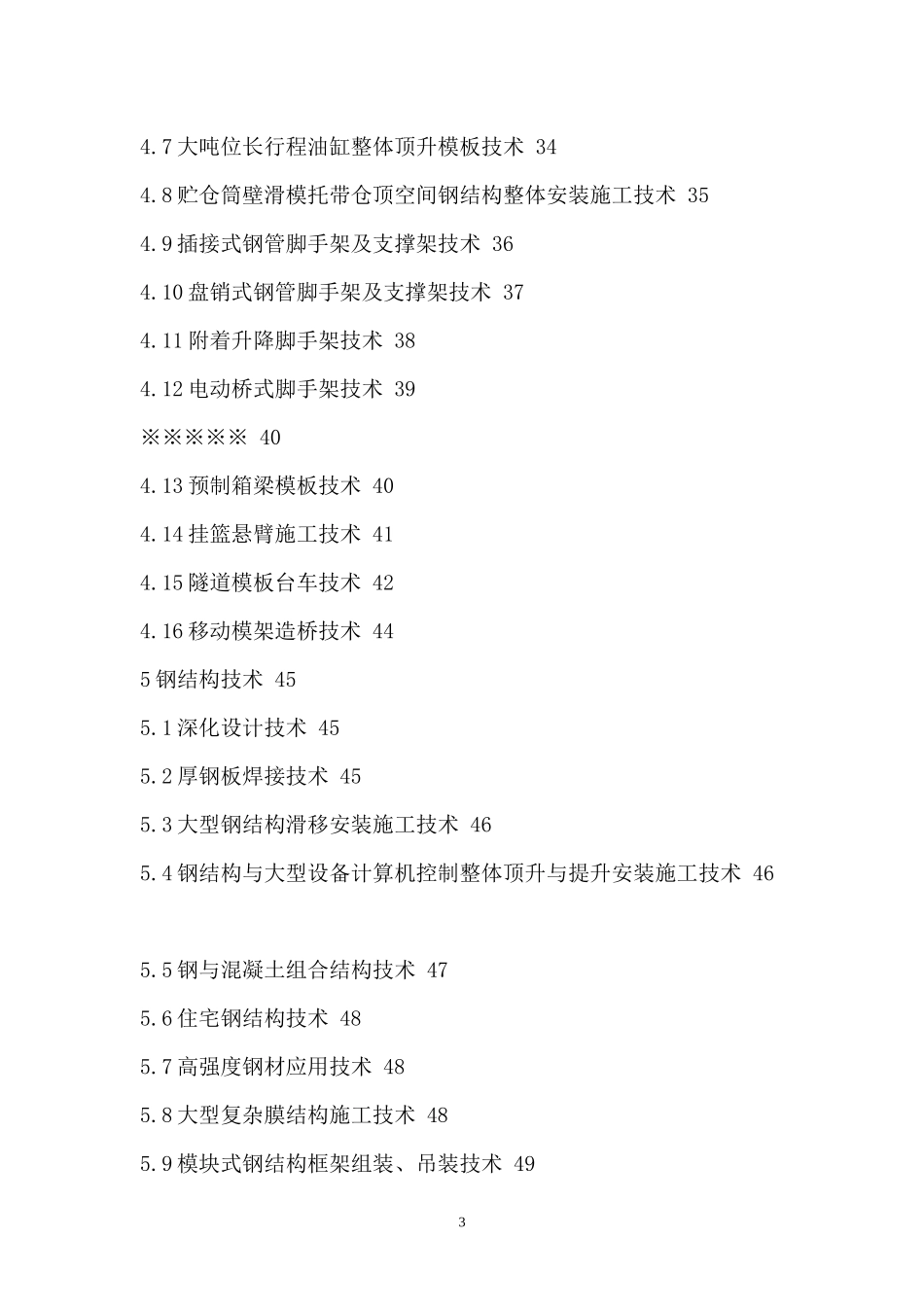 4.7 大吨位长行程油缸整体顶升模板技术 34

4.8 贮仓筒壁滑模托带仓顶空间钢结构整体安装施工技术 35

4.9 插接式钢管脚手架及支撑架技术 36

4.10 盘销式钢管脚手架及支撑架技术 37

4.11 附着升降脚手架技术 38

4.12 电动桥式脚手架技术 39

※※※※※ 40

4.13 预制箱梁模板技术 40

4.14 挂篮悬臂施工技术 41

4.15 隧道模板台车技术 42

4.16 移动模架造桥技术 44

5 钢结构技术 45

5.1 深化设计技术 45

5.2 厚钢板焊接技术 45

5.3 大型钢结构滑移安装施工技术 46

5.4 钢结构与大型设备计算机控制整体顶升与提升安装施工技术 46

5.5 钢与混凝土组合结构技术 47

5.6 住宅钢结构技术 48

5.7 高强度钢材应用技术 48

5.8 大型复杂膜结构施工技术 48

5.9 模块式钢结构框架组装、吊装技术 49

3